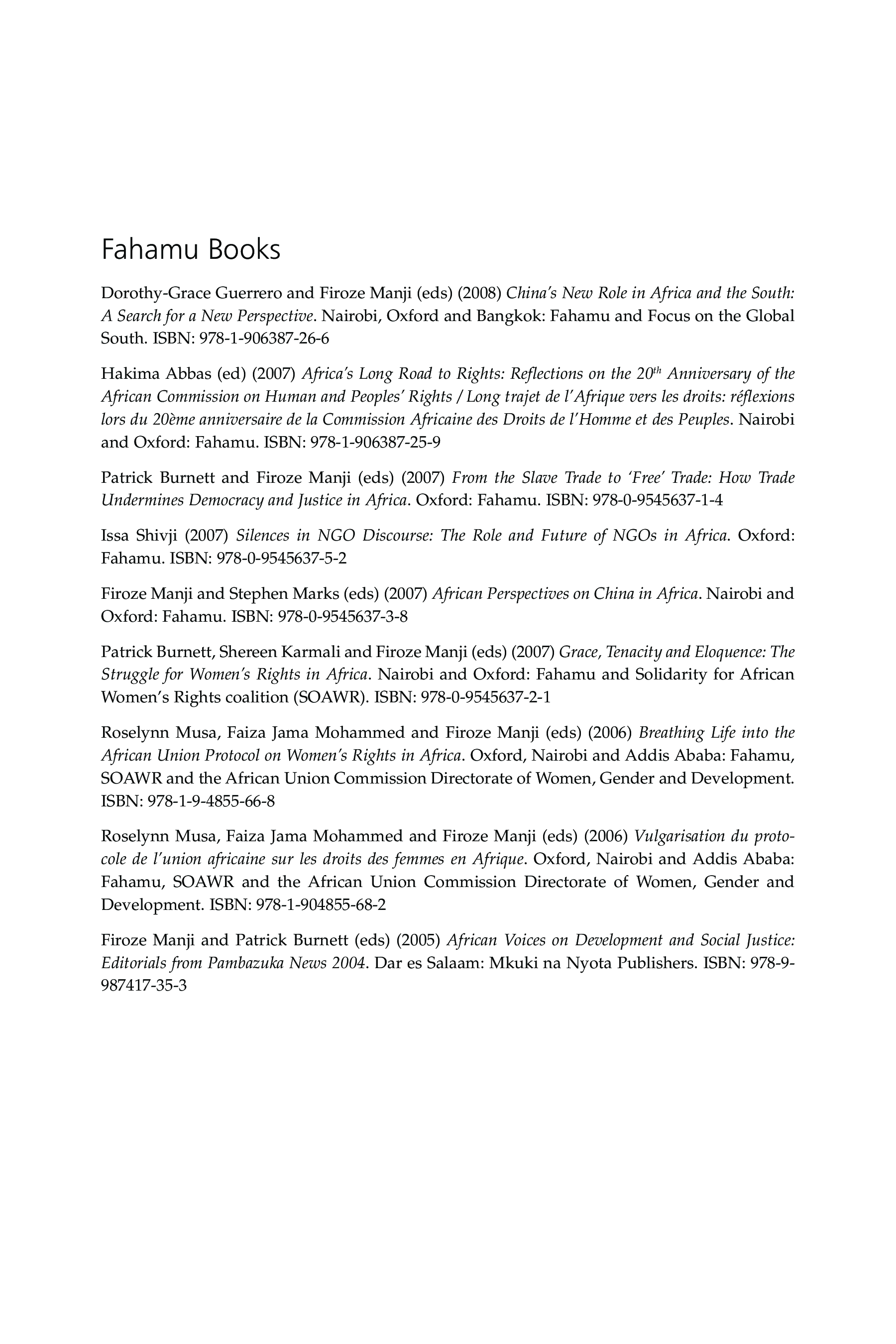 Fahamu Books

Dorothy-Grace Guerrero and Firoze Manji (eds) (2008) China's New Role in Africa and the South: A Search for a New Perspective. Nairobi, Oxford and Bangkok: Fahamu and Focus on the Global South. ISBN: 978-1-906387-26-6

Hakima Abbas (ed) (2007) Africa's Long Road to Rights: Reflections on the 20$^{th}$ Anniversary of the African Commission on Human and Peoples' Rights / Long trajet de l'Afrique vers les droits: réflexions lors du 20ème anniversaire de la Commission Africaine des Droits de l'Homme et des Peuples. Nairobi and Oxford: Fahamu. ISBN: 978-1-906387-25-9

Patrick Burnett and Firoze Manji (eds) (2007) From the Slave Trade to 'Free' Trade: How Trade Undermines Democracy and Justice in Africa. Oxford: Fahamu. ISBN: 978-0-9545637-1-4

Issa Shivji (2007) Silences in NGO Discourse: The Role and Future of NGOs in Africa. Oxford: Fahamu. ISBN: 978-0-9545637-5-2

Firoze Manji and Stephen Marks (eds) (2007) African Perspectives on China in Africa. Nairobi and Oxford: Fahamu. ISBN: 978-0-9545637-3-8

Patrick Burnett, Shereen Karmali and Firoze Manji (eds) (2007) Grace, Tenacity and Eloquence: The Struggle for Women's Rights in Africa. Nairobi and Oxford: Fahamu and Solidarity for African Women's Rights coalition (SOAWR). ISBN: 978-0-9545637-2-1

Roselynn Musa, Faiza Jama Mohammed and Firoze Manji (eds) (2006) Breathing Life into the African Union Protocol on Women's Rights in Africa. Oxford, Nairobi and Addis Ababa: Fahamu, SOAWR and the African Union Commission Directorate of Women, Gender and Development. ISBN: 978-1-9-4855-66-8

Roselynn Musa, Faiza Jama Mohammed and Firoze Manji (eds) (2006) Vulgarisation du protocole de l'union africaine sur les droits des femmes en Afrique. Oxford, Nairobi and Addis Ababa: Fahamu, SOAWR and the African Union Commission Directorate of Women, Gender and Development. ISBN: 978-1-904855-68-2

Firoze Manji and Patrick Burnett (eds) (2005) African Voices on Development and Social Justice: Editorials from Pambazuka News 2004. Dar es Salaam: Mkuki na Nyota Publishers. ISBN: 978-9-987417-35-3